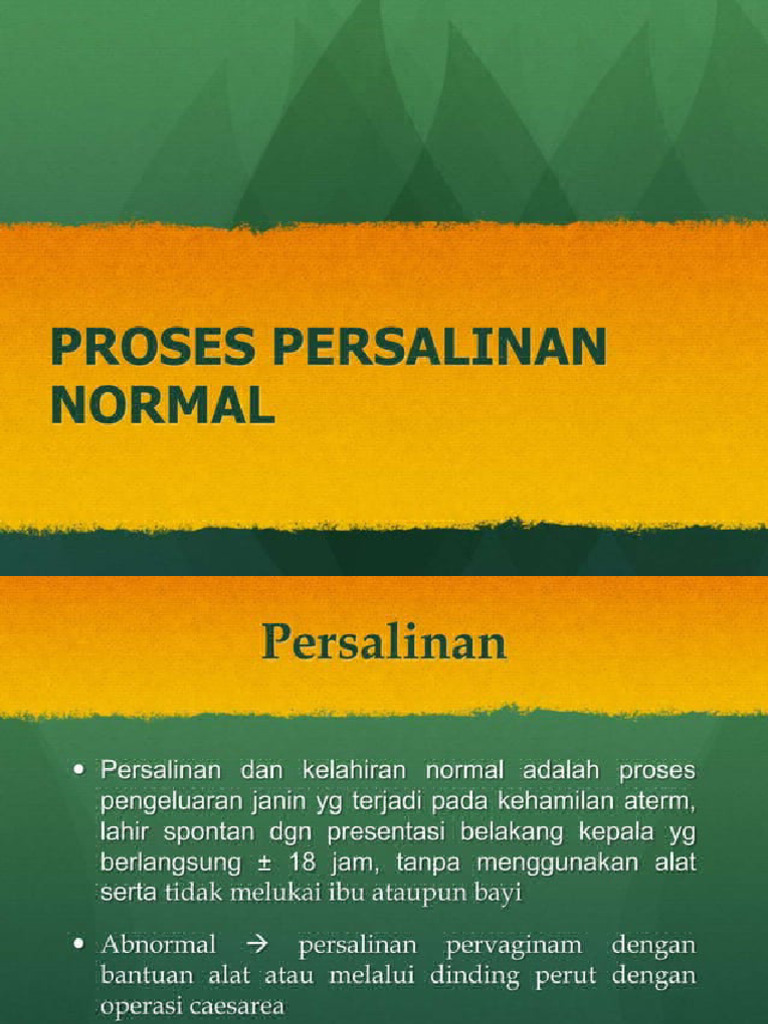 PROSES PERSALINAN NORMAL

Persalinan

• Persalinan dan kelahiran normal adalah proses pengeluaran janin yg terjadi pada kehamilan aterm, lahir spontan dgn presentasi belakang kepala yg berlangsung ± 18 jam, tanpa menggunakan alat serta tidak melukai ibu ataupun bayi

• Abnormal → persalinan pervaginam dengan bantuan alat atau melalui dinding perut dengan operasi caesarea